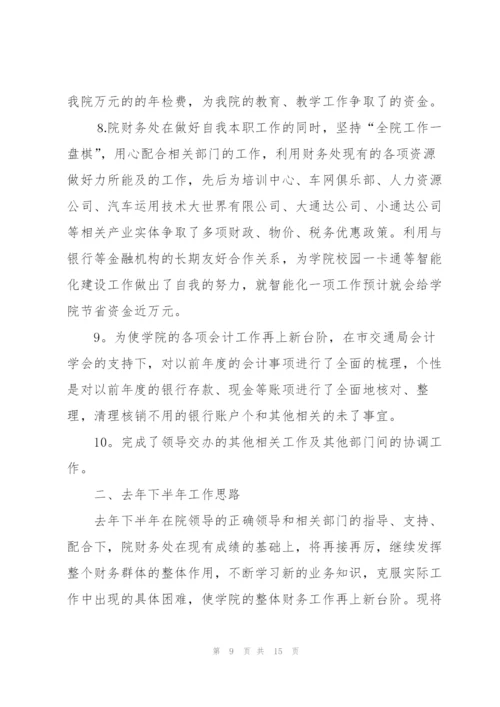 我院万元的的年检费，为我院的教育、教学工作争取了的资金。

8.院财务处在做好自我本职工作的同时，坚持“全院工作一盘棋”，用心配合相关部门的工作，利用财务处现有的各项资源做好力所能及的工作，先后为培训中心、车网俱乐部、人力资源公司、汽车运用技术大世界有限公司、大通达公司、小通达公司等相关产业实体争取了多项财政、物价、税务优惠政策。利用与银行等金融机构的长期友好合作关系，为学院校园一卡通等智能化建设工作做出了自我的努力，就智能化一项工作预计就会给学院节省资金近万元。

9。为使学院的各项会计工作再上新台阶，在市交通局会计学会的支持下，对以前年度的会计事项进行了全面的梳理，个性是对以前年度的银行存款、现金等账项进行了全面地核对、整理，清理核销不用的银行账户个和其他相关的未了事宜。

10。完成了领导交办的其他相关工作及其他部门间的协调工作。

二、去年下半年工作思路

去年下半年在院领导的正确领导和相关部门的指导、支持、配合下，院财务处在现有成绩的基础上，将再接再厉，继续发挥整个财务群体的整体作用，不断学习新的业务知识，克服实际工作中出现的具体困难，使学院的整体财务工作再上新台阶。现将

第 9 页 共 15 页